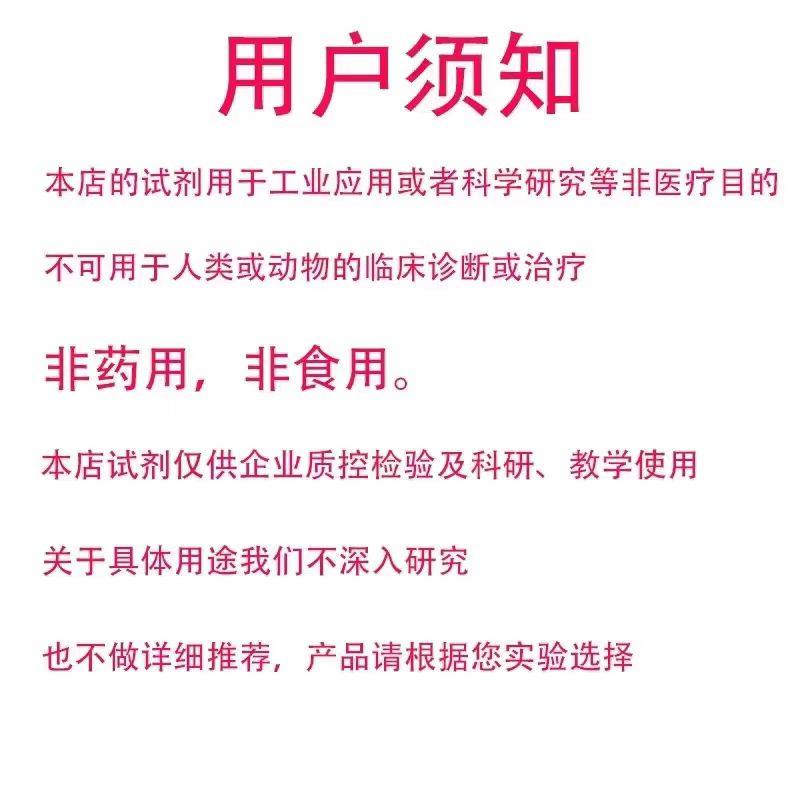 用户须知

本店的试剂用于工业应用或者科学研究等非医疗目的

不可用于人类或动物的临床诊断或治疗

非药用，非食用。

本店试剂仅供企业质控检验及科研、教学使用

关于具体用途我们不深入研究

也不做详细推荐，产品请根据您实验选择